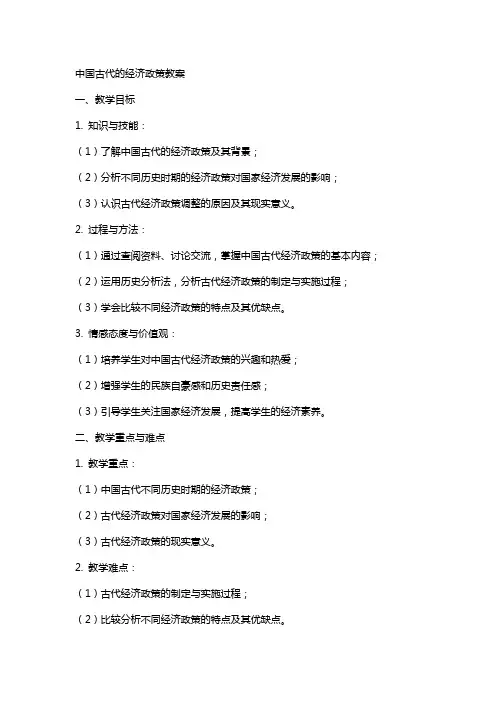 中国古代的经济政策教案

一、教学目标

1. 知识与技能：

（1）了解中国古代的经济政策及其背景；

（2）分析不同历史时期的经济政策对国家经济发展的影响；

（3）认识古代经济政策调整的原因及其现实意义。

2. 过程与方法：

（1）通过查阅资料、讨论交流，掌握中国古代经济政策的基本内容；

（2）运用历史分析法，分析古代经济政策的制定与实施过程；

（3）学会比较不同经济政策的特点及其优缺点。

3. 情感态度与价值观：

（1）培养学生对中国古代经济政策的兴趣和热爱；

（2）增强学生的民族自豪感和历史责任感；

（3）引导学生关注国家经济发展，提高学生的经济素养。

二、教学重点与难点

1. 教学重点：

（1）中国古代不同历史时期的经济政策；

（2）古代经济政策对国家经济发展的影响；

（3）古代经济政策的现实意义。

2. 教学难点：

（1）古代经济政策的制定与实施过程；

（2）比较分析不同经济政策的特点及其优缺点。